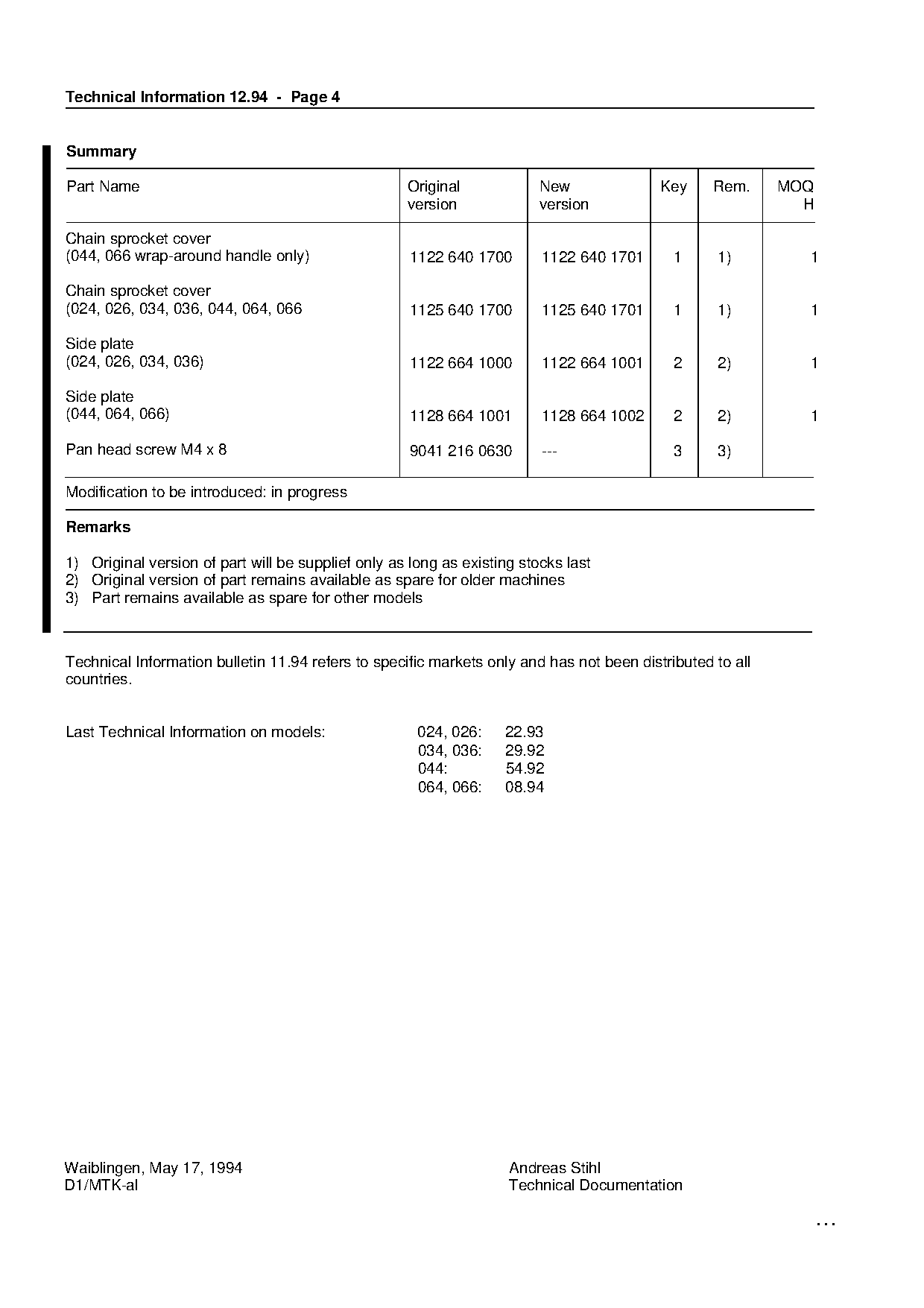 Technical Information 12.94 - Page 4

Summary

| Part Name | Original version | New version | Key | Rem. | MOQ H |
|---|---|---|---|---|---|
| Chain sprocket cover (044, 066 wrap-around handle only) | 1122 640 1700 | 1122 640 1701 | 1 | 1) | 1 |
| Chain sprocket cover (024, 026, 034, 036, 044, 064, 066 | 1125 640 1700 | 1125 640 1701 | 1 | 1) | 1 |
| Side plate (024, 026, 034, 036) | 1122 664 1000 | 1122 664 1001 | 2 | 2) | 1 |
| Side plate (044, 064, 066) | 1128 664 1001 | 1128 664 1002 | 2 | 2) | 1 |
| Pan head screw M4 x 8 | 9041 216 0630 | --- | 3 | 3) | |

Modification to be introduced: in progress

Remarks

1) Original version of part will be supplief only as long as existing stocks last
2) Original version of part remains available as spare for older machines
3) Part remains available as spare for other models

Technical Information bulletin 11.94 refers to specific markets only and has not been distributed to all countries.

Last Technical Information on models:
024, 026: 22.93
034, 036: 29.92
044: 54.92
064, 066: 08.94

Waiblingen, May 17, 1994
D1/MTK-al

Andreas Stihl
Technical Documentation

...